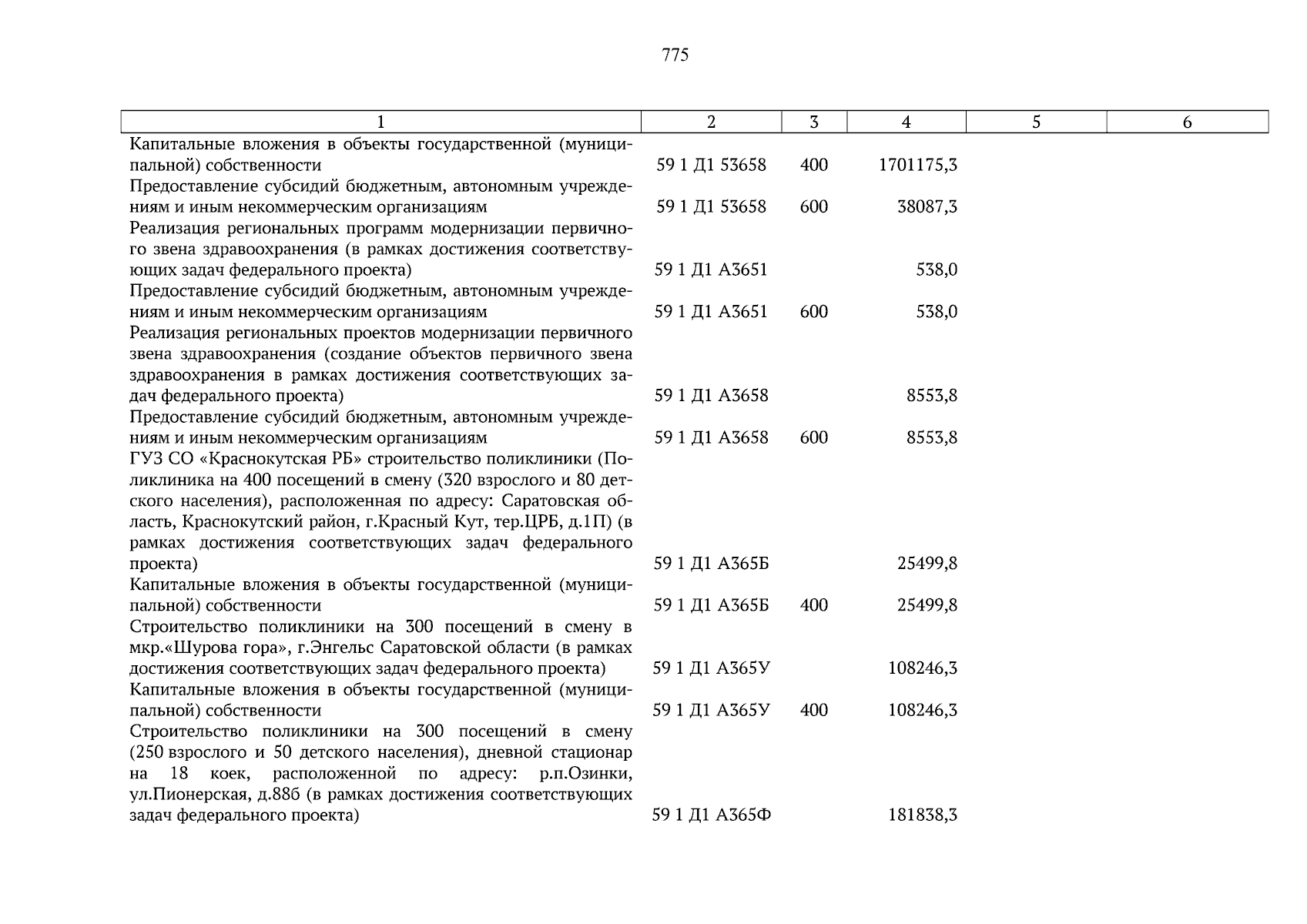 775

| 1 | 2 | 3 | 4 | 5 | 6 |
|---|---|---|---|---|---|
| Капитальные вложения в объекты государственной (муниципальной) собственности | 59 1 Д1 53658 | 400 | 1701175,3 | | |
| Предоставление субсидий бюджетным, автономным учреждениям и иным некоммерческим организациям | 59 1 Д1 53658 | 600 | 38087,3 | | |
| Реализация региональных программ модернизации первичного звена здравоохранения (в рамках достижения соответствующих задач федерального проекта) | 59 1 Д1 А3651 | | 538,0 | | |
| Предоставление субсидий бюджетным, автономным учреждениям и иным некоммерческим организациям | 59 1 Д1 А3651 | 600 | 538,0 | | |
| Реализация региональных проектов модернизации первичного звена здравоохранения (создание объектов первичного звена здравоохранения в рамках достижения соответствующих задач федерального проекта) | 59 1 Д1 А3658 | | 8553,8 | | |
| Предоставление субсидий бюджетным, автономным учреждениям и иным некоммерческим организациям | 59 1 Д1 А3658 | 600 | 8553,8 | | |
| ГУЗ СО «Краснокутская РБ» строительство поликлиники (Поликлиника на 400 посещений в смену (320 взрослого и 80 детского населения), расположенная по адресу: Саратовская область, Краснокутский район, г.Красный Кут, тер.ЦРБ, д.1П) (в рамках достижения соответствующих задач федерального проекта) | 59 1 Д1 А365Б | | 25499,8 | | |
| Капитальные вложения в объекты государственной (муниципальной) собственности | 59 1 Д1 А365Б | 400 | 25499,8 | | |
| Строительство поликлиники на 300 посещений в смену в мкр.«Шурова гора», г.Энгельс Саратовской области (в рамках достижения соответствующих задач федерального проекта) | 59 1 Д1 А365У | | 108246,3 | | |
| Капитальные вложения в объекты государственной (муниципальной) собственности | 59 1 Д1 А365У | 400 | 108246,3 | | |
| Строительство поликлиники на 300 посещений в смену (250 взрослого и 50 детского населения), дневной стационар на 18 коек, расположенной по адресу: р.п.Озинки, ул.Пионерская, д.88б (в рамках достижения соответствующих задач федерального проекта) | 59 1 Д1 А365Ф | | 181838,3 | | |